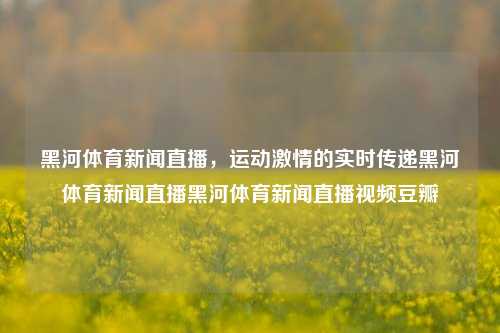 黑河体育新闻直播，运动激情的实时传递黑河体育新闻直播黑河体育新闻直播视频豆瓣